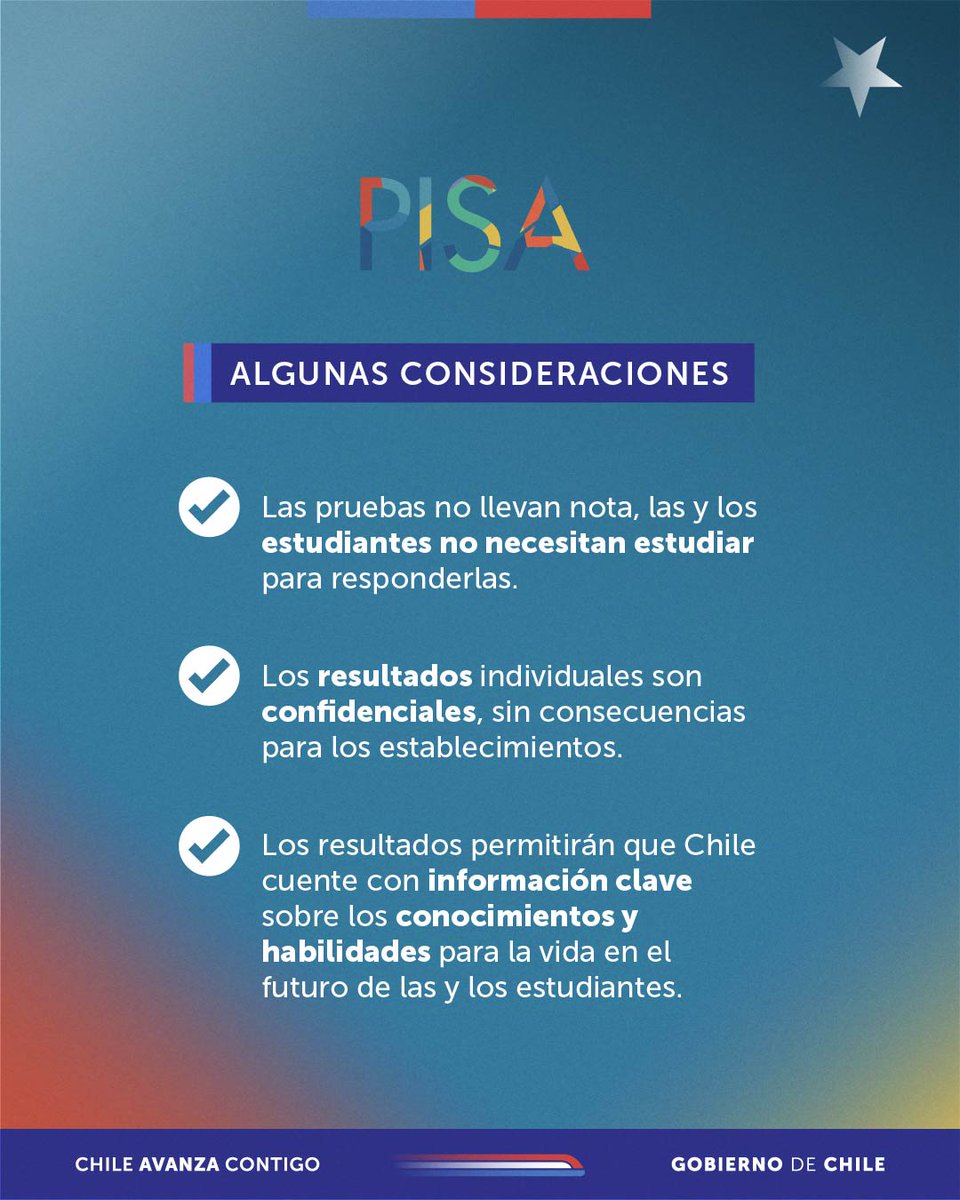 PISA

ALGUNAS CONSIDERACIONES

Las pruebas no llevan nota, las y los estudiantes no necesitan estudiar para responderlas.

Los resultados individuales son confidenciales, sin consecuencias para los establecimientos.

Los resultados permitirán que Chile cuente con información clave sobre los conocimientos y habilidades para la vida en el futuro de las y los estudiantes.

CHILE AVANZA CONTIGO

GOBIERNO DE CHILE